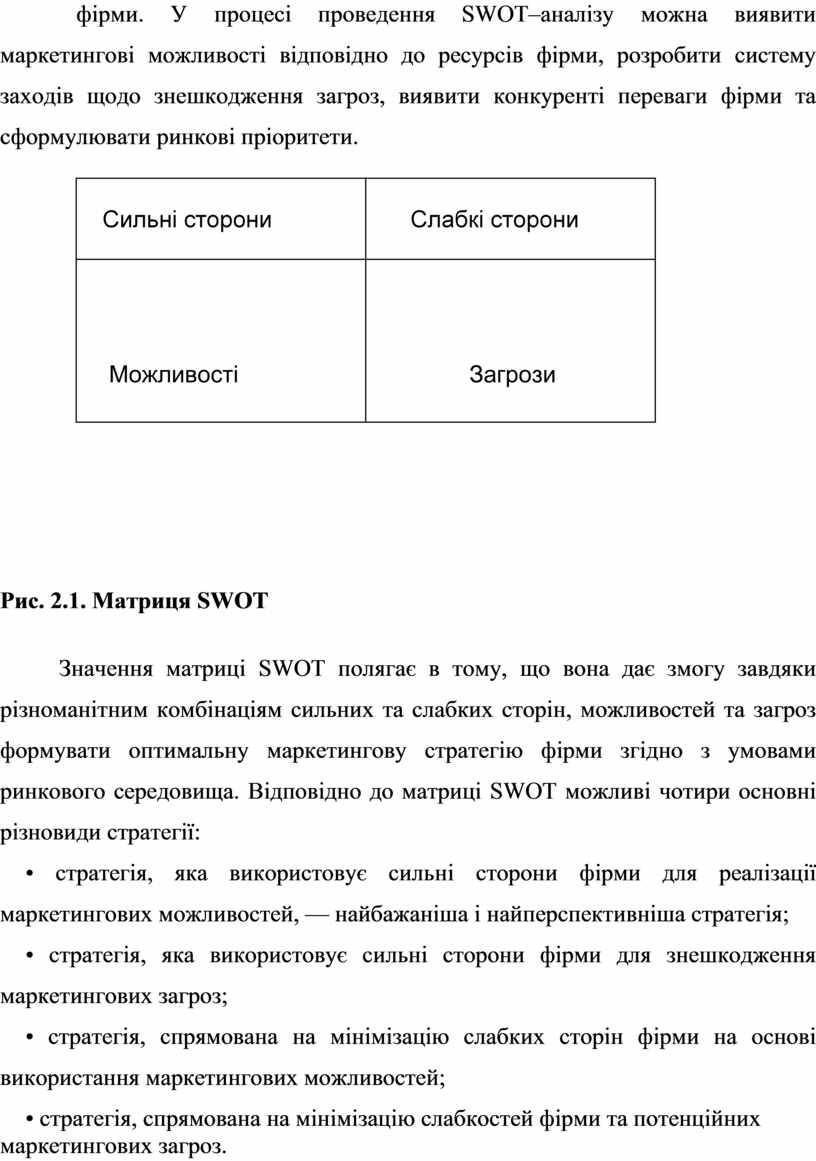 фірми. У процесі проведення SWOT–аналізу можна виявити маркетингові можливості відповідно до ресурсів фірми, розробити систему заходів щодо знешкодження загроз, виявити конкуренті переваги фірми та сформулювати ринкові пріоритети.

| Сильні сторони | Слабкі сторони |
|---|---|
| Можливості | Загрози |

Рис. 2.1. Матриця SWOT

Значення матриці SWOT полягає в тому, що вона дає змогу завдяки різноманітним комбінаціям сильних та слабких сторін, можливостей та загроз формувати оптимальну маркетингову стратегію фірми згідно з умовами ринкового середовища. Відповідно до матриці SWOT можливі чотири основні різновиди стратегії:

• стратегія, яка використовує сильні сторони фірми для реалізації маркетингових можливостей, — найбажаніша і найперспективніша стратегія;

• стратегія, яка використовує сильні сторони фірми для знешкодження маркетингових загроз;

• стратегія, спрямована на мінімізацію слабких сторін фірми на основі використання маркетингових можливостей;

• стратегія, спрямована на мінімізацію слабкостей фірми та потенційних маркетингових загроз.